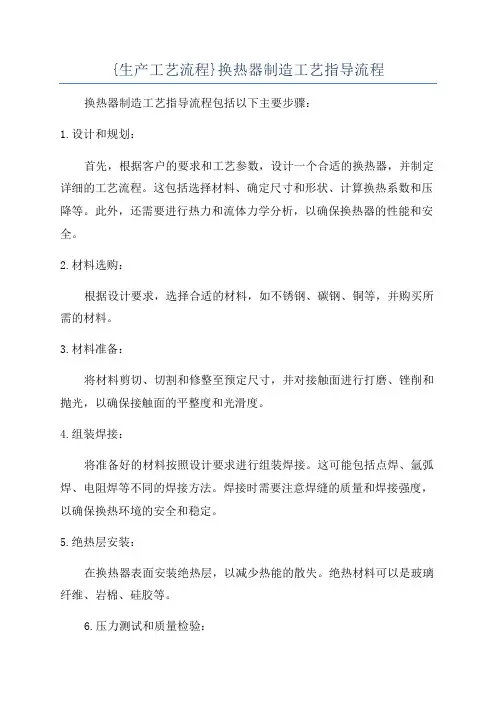 {生产工艺流程}换热器制造工艺指导流程

换热器制造工艺指导流程包括以下主要步骤：

1.设计和规划：

首先，根据客户的要求和工艺参数，设计一个合适的换热器，并制定详细的工艺流程。这包括选择材料、确定尺寸和形状、计算换热系数和压降等。此外，还需要进行热力和流体力学分析，以确保换热器的性能和安全。

2.材料选购：

根据设计要求，选择合适的材料，如不锈钢、碳钢、铜等，并购买所需的材料。

3.材料准备：

将材料剪切、切割和修整至预定尺寸，并对接触面进行打磨、锉削和抛光，以确保接触面的平整度和光滑度。

4.组装焊接：

将准备好的材料按照设计要求进行组装焊接。这可能包括点焊、氩弧焊、电阻焊等不同的焊接方法。焊接时需要注意焊缝的质量和焊接强度，以确保换热环境的安全和稳定。

5.绝热层安装：

在换热器表面安装绝热层，以减少热能的散失。绝热材料可以是玻璃纤维、岩棉、硅胶等。

6.压力测试和质量检验：